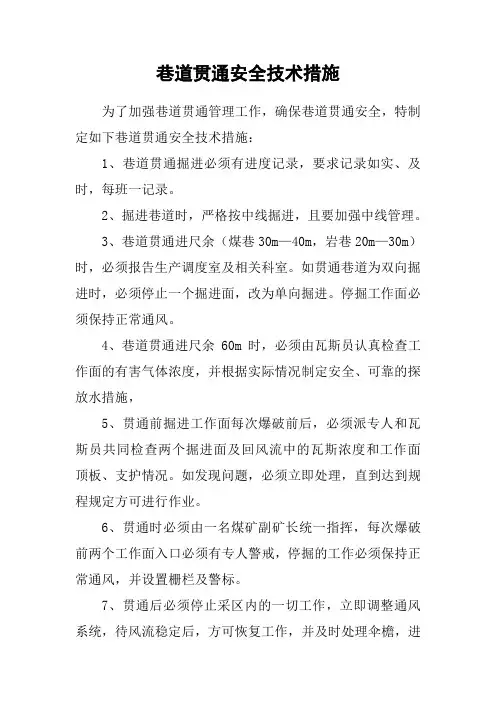 巷道贯通安全技术措施

为了加强巷道贯通管理工作，确保巷道贯通安全，特制定如下巷道贯通安全技术措施：

1、巷道贯通掘进必须有进度记录，要求记录如实、及时，每班一记录。

2、掘进巷道时，严格按中线掘进，且要加强中线管理。

3、巷道贯通进尺余（煤巷 30m—40m，岩巷 20m—30m）时，必须报告生产调度室及相关科室。如贯通巷道为双向掘进时，必须停止一个掘进面，改为单向掘进。停掘工作面必须保持正常通风。

4、巷道贯通进尺余 60m 时，必须由瓦斯员认真检查工作面的有害气体浓度，并根据实际情况制定安全、可靠的探放水措施，

5、贯通前掘进工作面每次爆破前后，必须派专人和瓦斯员共同检查两个掘进面及回风流中的瓦斯浓度和工作面顶板、支护情况。如发现问题，必须立即处理，直到达到规程规定方可进行作业。

6、贯通时必须由一名煤矿副矿长统一指挥，每次爆破前两个工作面入口必须有专人警戒，停掘的工作必须保持正常通风，并设置栅栏及警标。

7、贯通后必须停止采区内的一切工作，立即调整通风系统，待风流稳定后，方可恢复工作，并及时处理伞檐，进